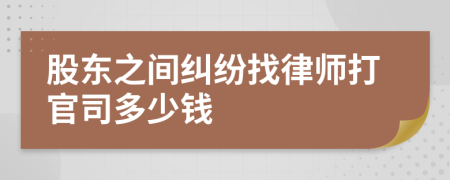 股东之间纠纷找律师打官司多少钱